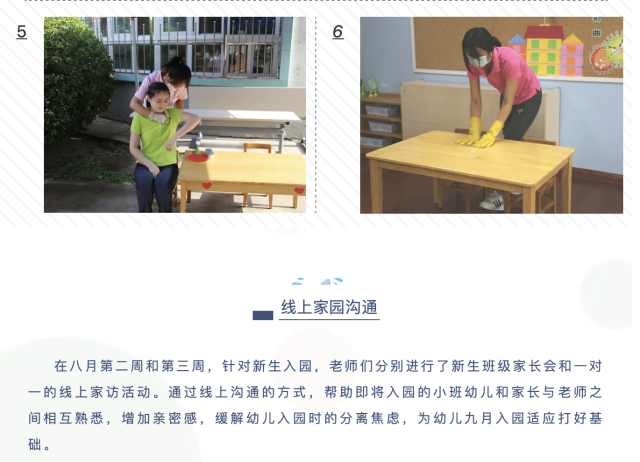 5

6

线上家园沟通

在八月第二周和第三周，针对新生入园，老师们分别进行了新生班级家长会和一对一的线上家访活动。通过线上沟通的方式，帮助即将入园的小班幼儿和家长与老师之间相互熟悉，增加亲密感，缓解幼儿入园时的分离焦虑，为幼儿九月入园适应打好基础。